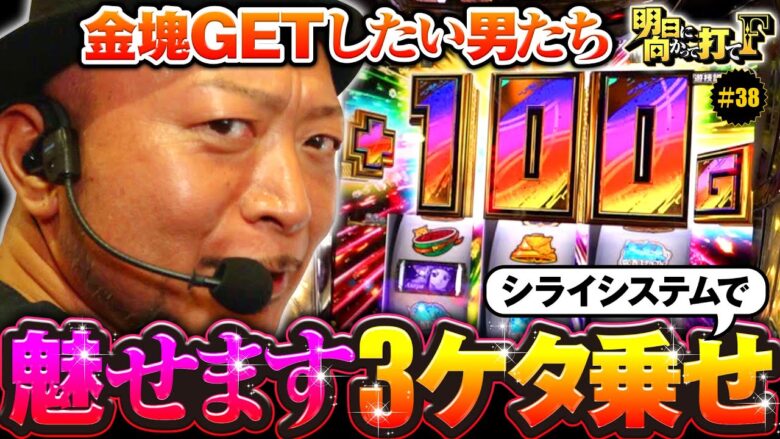 金塊GETしたい男たち

明日に向かって打てF

#38

+100G

シライシステムで

魅せます3ケタ乗せ